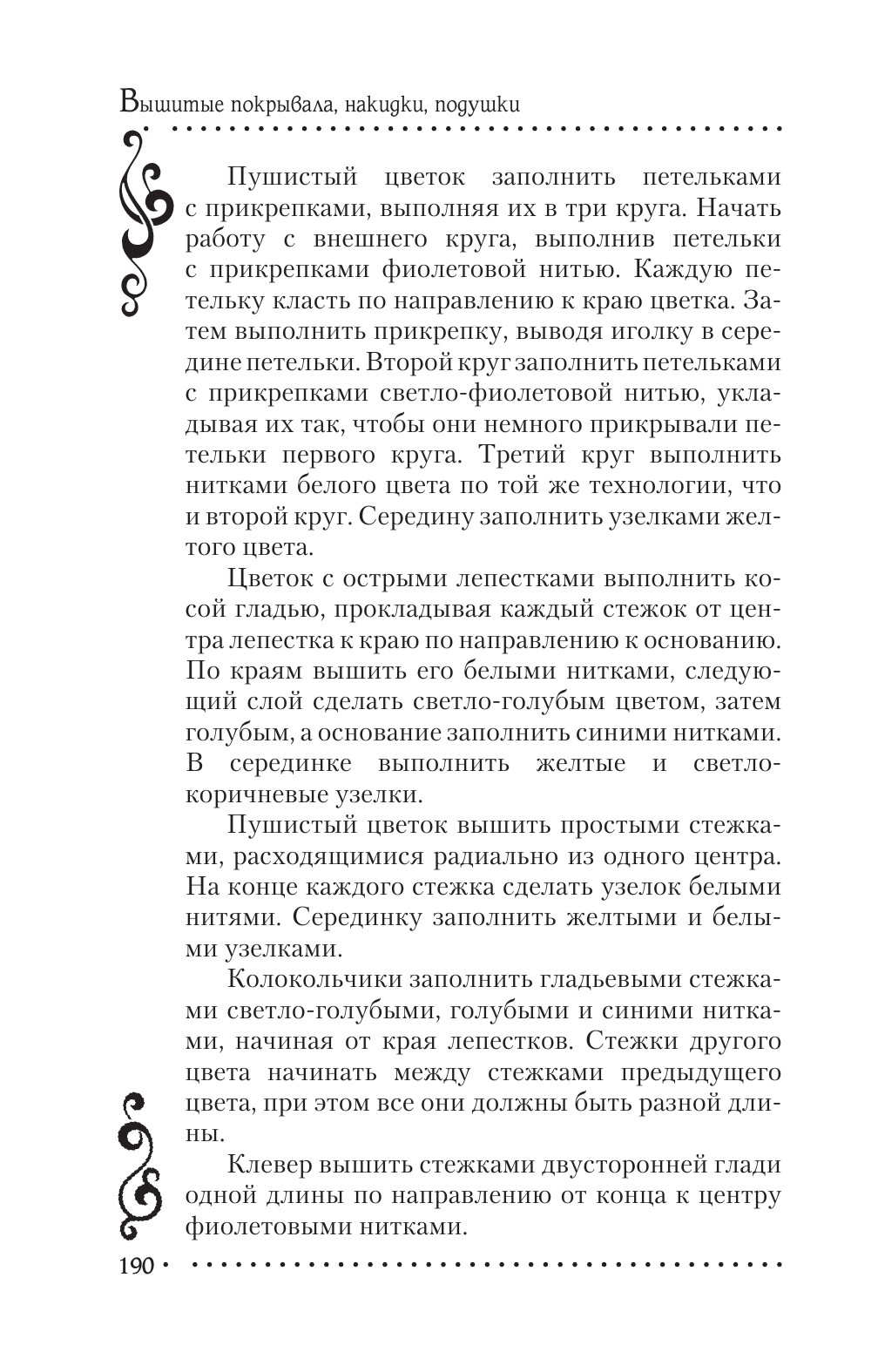 Вышитые покрывала, накидки, подушки

Пушистый цветок заполнить петельками с прикрепками, выполняя их в три круга. Начать работу с внешнего круга, выполнив петельки с прикрепками фиолетовой нитью. Каждую петельку класть по направлению к краю цветка. Затем выполнить прикрепку, выводя иголку в середине петельки. Второй круг заполнить петельками с прикрепками светло-фиолетовой нитью, укладывая их так, чтобы они немного прикрывали петельки первого круга. Третий круг выполнить нитками белого цвета по той же технологии, что и второй круг. Середину заполнить узелками желтого цвета.

Цветок с острыми лепестками выполнить косой гладью, прокладывая каждый стежок от центра лепестка к краю по направлению к основанию. По краям вышить его белыми нитками, следующий слой сделать светло-голубым цветом, затем голубым, а основание заполнить синими нитками. В серединке выполнить желтые и светло-коричневые узелки.

Пушистый цветок вышить простыми стежками, расходящимися радиально из одного центра. На конце каждого стежка сделать узелок белыми нитями. Серединку заполнить желтыми и белыми узелками.

Колокольчики заполнить гладьевыми стежками светло-голубыми, голубыми и синими нитками, начиная от края лепестков. Стежки другого цвета начинать между стежками предыдущего цвета, при этом все они должны быть разной длины.

Клевер вышить стежками двусторонней глади одной длины по направлению от конца к центру фиолетовыми нитками.

190